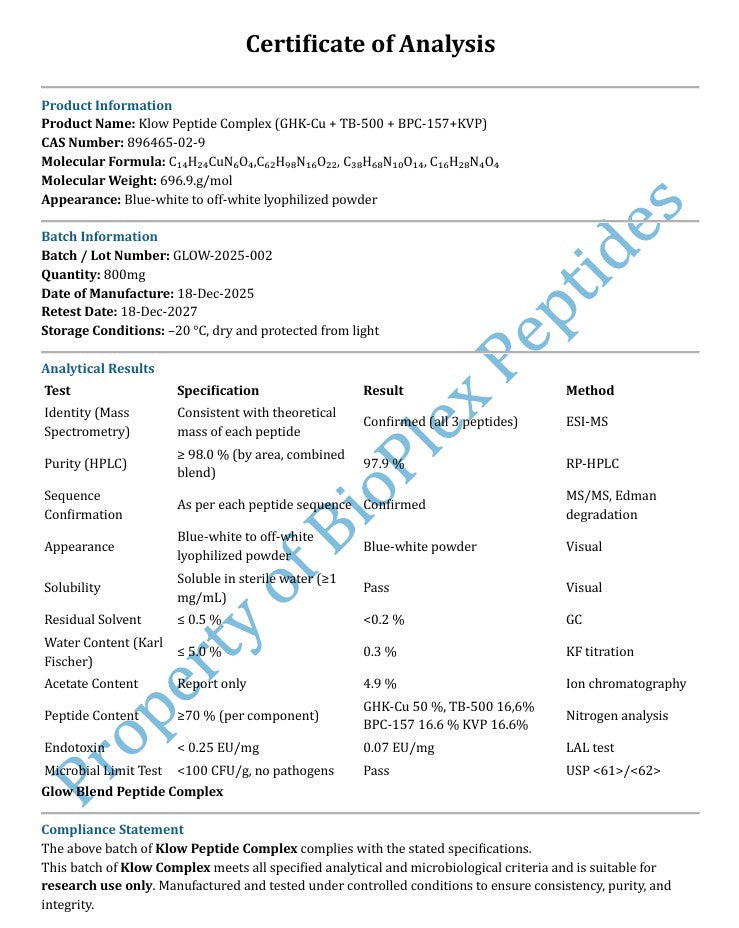 Certificate of Analysis

Product Information
Product Name: Klow Peptide Complex (GHK-Cu + TB-500 + BPC-157+KVP)
CAS Number: 896465-02-9
Molecular Formula: $C_{14}H_{24}CuN_6O_4$,$C_{62}H_{98}N_{16}O_{22}$, $C_{38}H_{68}N_{10}O_{14}$, $C_{16}H_{28}N_4O_4$
Molecular Weight: 696.9.g/mol
Appearance: Blue-white to off-white lyophilized powder

Batch Information
Batch / Lot Number: GLOW-2025-002
Quantity: 800mg
Date of Manufacture: 18-Dec-2025
Retest Date: 18-Dec-2027
Storage Conditions: –20 °C, dry and protected from light

Analytical Results
| Test | Specification | Result | Method |
|---|---|---|---|
| Identity (Mass Spectrometry) | Consistent with theoretical mass of each peptide | Confirmed (all 3 peptides) | ESI-MS |
| Purity (HPLC) | ≥ 98.0 % (by area, combined blend) | 97.9 % | RP-HPLC |
| Sequence Confirmation | As per each peptide sequence | Confirmed | MS/MS, Edman degradation |
| Appearance | Blue-white to off-white lyophilized powder | Blue-white powder | Visual |
| Solubility | Soluble in sterile water (≥1 mg/mL) | Pass | Visual |
| Residual Solvent | ≤ 0.5 % | <0.2 % | GC |
| Water Content (Karl Fischer) | ≤ 5.0 % | 0.3 % | KF titration |
| Acetate Content | Report only | 4.9 % | Ion chromatography |
| Peptide Content | ≥70 % (per component) | GHK-Cu 50 %, TB-500 16,6% BPC-157 16.6 % KVP 16.6% | Nitrogen analysis |
| Endotoxin | < 0.25 EU/mg | 0.07 EU/mg | LAL test |
| Microbial Limit Test | <100 CFU/g, no pathogens | Pass | USP <61>/<62> |

Glow Blend Peptide Complex

Compliance Statement
The above batch of Klow Peptide Complex complies with the stated specifications.
This batch of Klow Complex meets all specified analytical and microbiological criteria and is suitable for research use only. Manufactured and tested under controlled conditions to ensure consistency, purity, and integrity.

Property of BioPlex Peptides